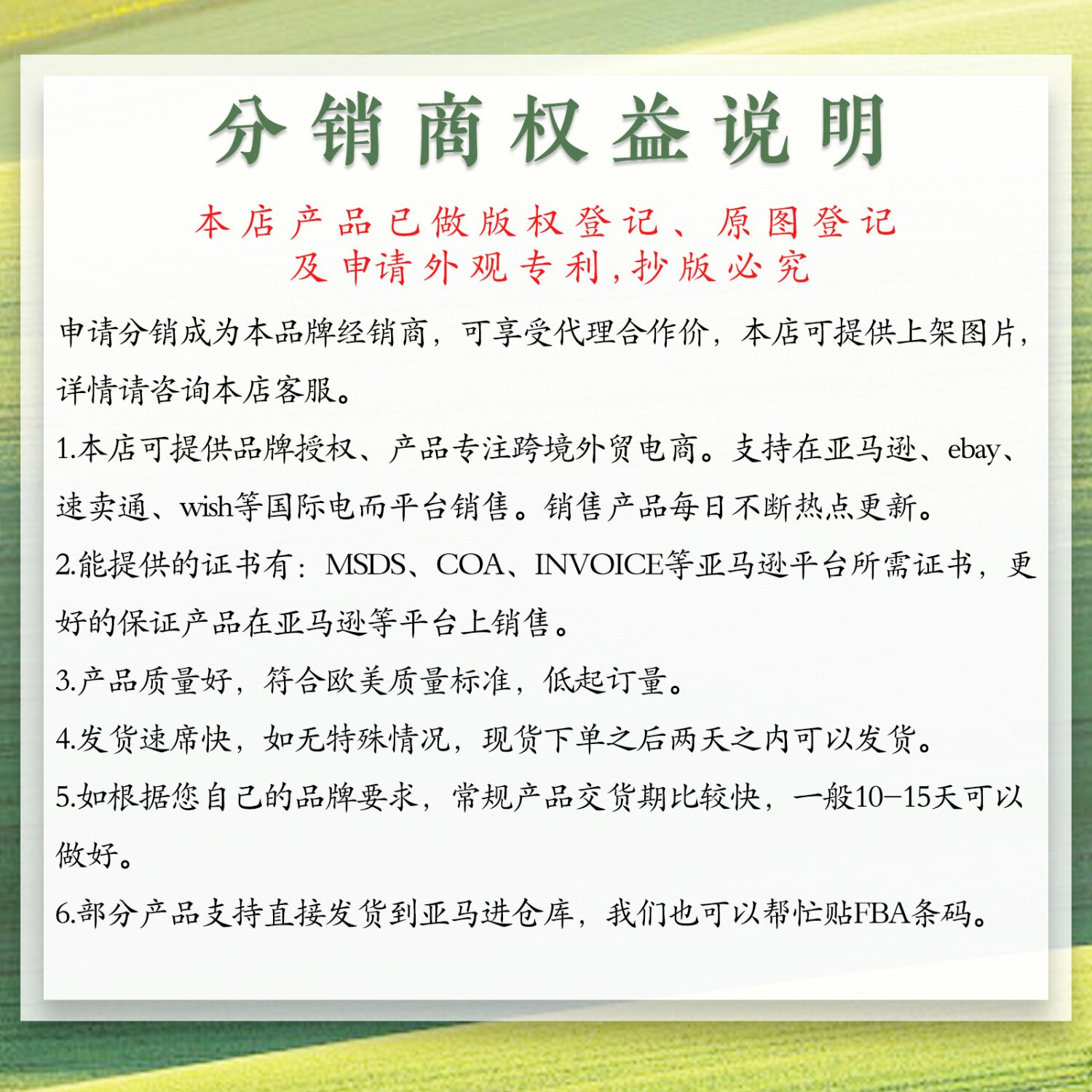 分销商权益说明

本店产品已做版权登记、原图登记及申请外观专利,抄版必究

申请分销成为本品牌经销商，可享受代理合作价，本店可提供上架图片，详情请咨询本店客服。

1.本店可提供品牌授权、产品专注跨境外贸电商。支持在亚马逊、ebay、速卖通、wish等国际电而平台销售。销售产品每日不断热点更新。

2.能提供的证书有：MSDS、COA、INVOICE等亚马逊平台所需证书，更好的保证产品在亚马逊等平台上销售。

3.产品质量好，符合欧美质量标准，低起订量。

4.发货速席快，如无特殊情况，现货下单之后两天之内可以发货。

5.如根据您自己的品牌要求，常规产品交货期比较快，一般10-15天可以做好。

6.部分产品支持直接发货到亚马进仓库，我们也可以帮忙贴FBA条码。